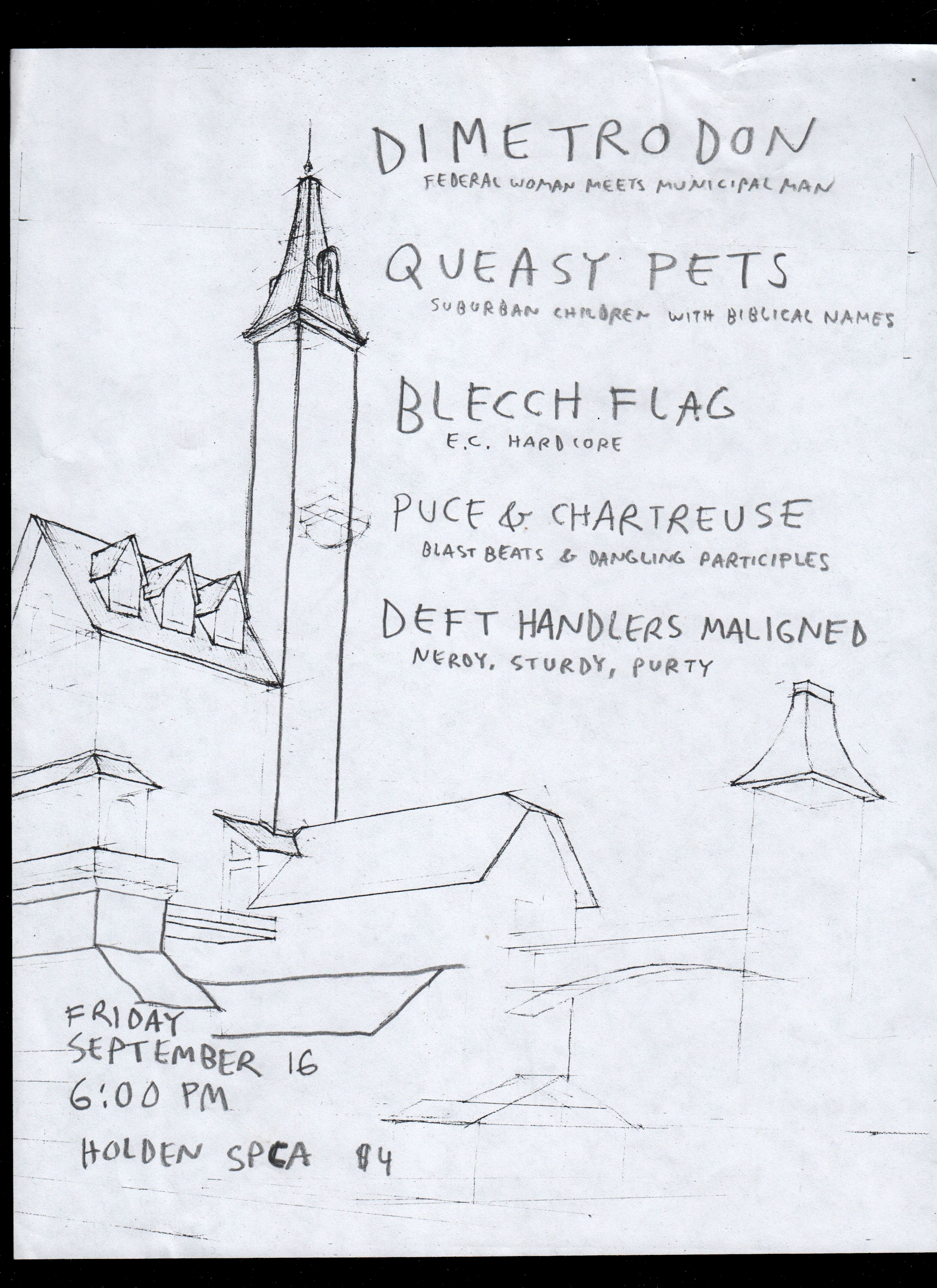 DIMETRODON
FEDERAL WOMAN MEETS MUNICIPAL MAN

QUEASY PETS
SUBURBAN CHILDREN WITH BIBLICAL NAMES

BLECCH FLAG
E.C. HARDCORE

PUCE & CHARTREUSE
BLAST BEATS & DANGLING PARTICIPLES

DEFT HANDLERS MALIGNED
NERDY, STURDY, PURTY

FRIDAY
SEPTEMBER 16
6:00 PM

HOLDEN SPCA $4